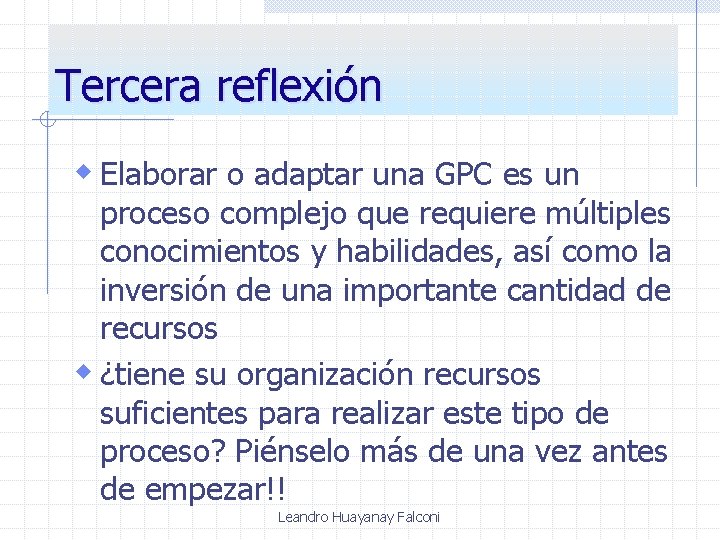 Tercera reflexión

Elaborar o adaptar una GPC es un proceso complejo que requiere múltiples conocimientos y habilidades, así como la inversión de una importante cantidad de recursos

¿tiene su organización recursos suficientes para realizar este tipo de proceso? Piénselo más de una vez antes de empezar!!

Leandro Huayanay Falconi